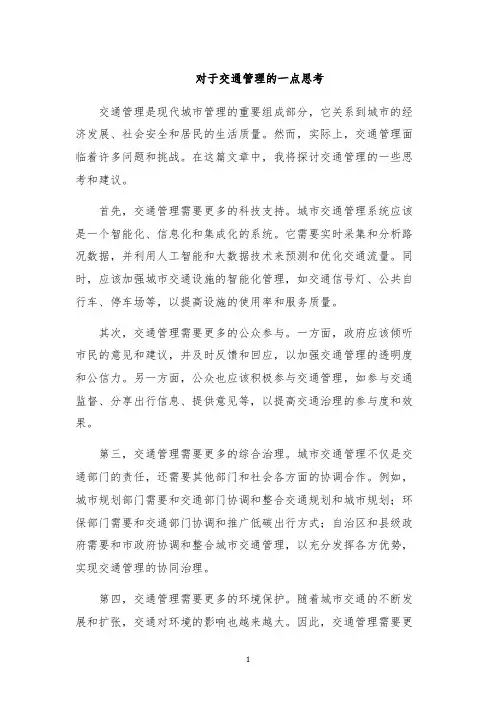 对于交通管理的一点思考

交通管理是现代城市管理的重要组成部分，它关系到城市的经济发展、社会安全和居民的生活质量。然而，实际上，交通管理面临着许多问题和挑战。在这篇文章中，我将探讨交通管理的一些思考和建议。

首先，交通管理需要更多的科技支持。城市交通管理系统应该是一个智能化、信息化和集成化的系统。它需要实时采集和分析路况数据，并利用人工智能和大数据技术来预测和优化交通流量。同时，应该加强城市交通设施的智能化管理，如交通信号灯、公共自行车、停车场等，以提高设施的使用率和服务质量。

其次，交通管理需要更多的公众参与。一方面，政府应该倾听市民的意见和建议，并及时反馈和回应，以加强交通管理的透明度和公信力。另一方面，公众也应该积极参与交通管理，如参与交通监督、分享出行信息、提供意见等，以提高交通治理的参与度和效果。

第三，交通管理需要更多的综合治理。城市交通管理不仅是交通部门的责任，还需要其他部门和社会各方面的协调合作。例如，城市规划部门需要和交通部门协调和整合交通规划和城市规划；环保部门需要和交通部门协调和推广低碳出行方式；自治区和县级政府需要和市政府协调和整合城市交通管理，以充分发挥各方优势，实现交通管理的协同治理。

第四，交通管理需要更多的环境保护。随着城市交通的不断发展和扩张，交通对环境的影响也越来越大。因此，交通管理需要更

1